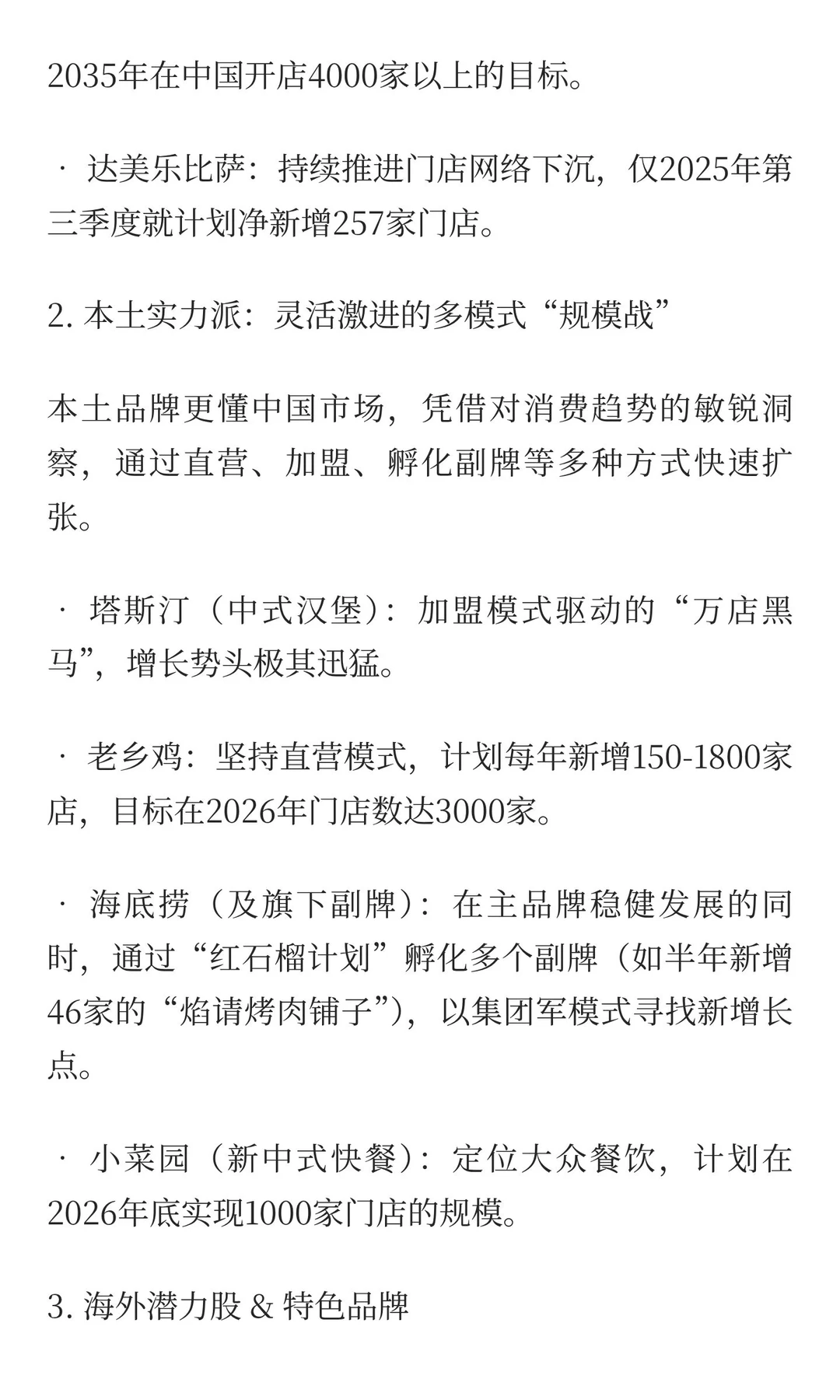 2035年在中国开店4000家以上的目标。

· 达美乐比萨：持续推进门店网络下沉，仅2025年第三季度就计划净新增257家门店。

2. 本土实力派：灵活激进的多模式“规模战”

本土品牌更懂中国市场，凭借对消费趋势的敏锐洞察，通过直营、加盟、孵化副牌等多种方式快速扩张。

· 塔斯汀（中式汉堡）：加盟模式驱动的“万店黑马”，增长势头极其迅猛。

· 老乡鸡：坚持直营模式，计划每年新增150-1800家店，目标在2026年门店数达3000家。

· 海底捞（及旗下副牌）：在主品牌稳健发展的同时，通过“红石榴计划”孵化多个副牌（如半年新增46家的“焰请烤肉铺子”），以集团军模式寻找新增长点。

· 小菜园（新中式快餐）：定位大众餐饮，计划在2026年底实现1000家门店的规模。

3. 海外潜力股 & 特色品牌